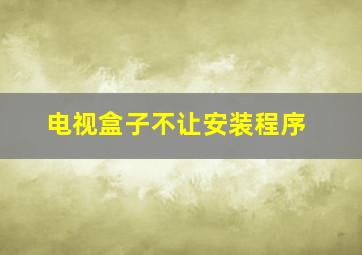 电视盒子不让安装程序